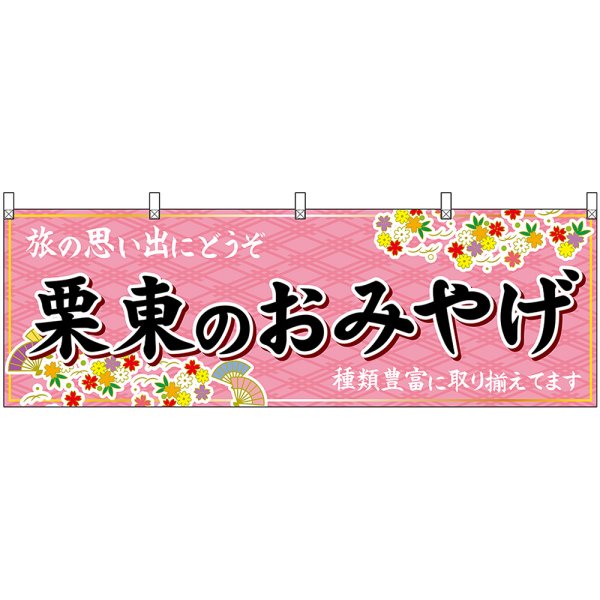 旅の思い出にどうぞ

栗東のおみやげ

種類豊富に取り揃えてます